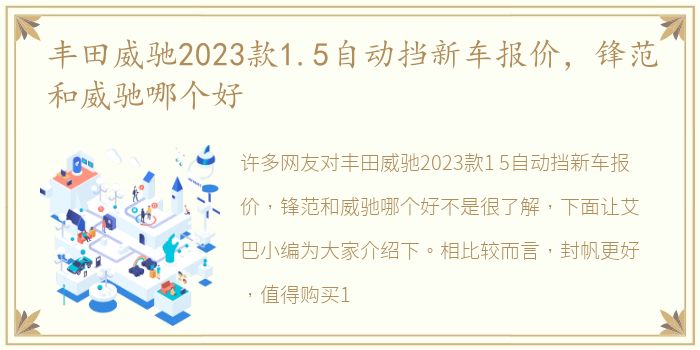 丰田威驰2023款1.5自动挡新车报价，锋范和威驰哪个好

许多网友对丰田威驰2023款1 5自动挡新车报价，锋范和威驰哪个好不是很了解，下面让艾巴小编为大家介绍下。相比较而言，封帆更好，值得购买1